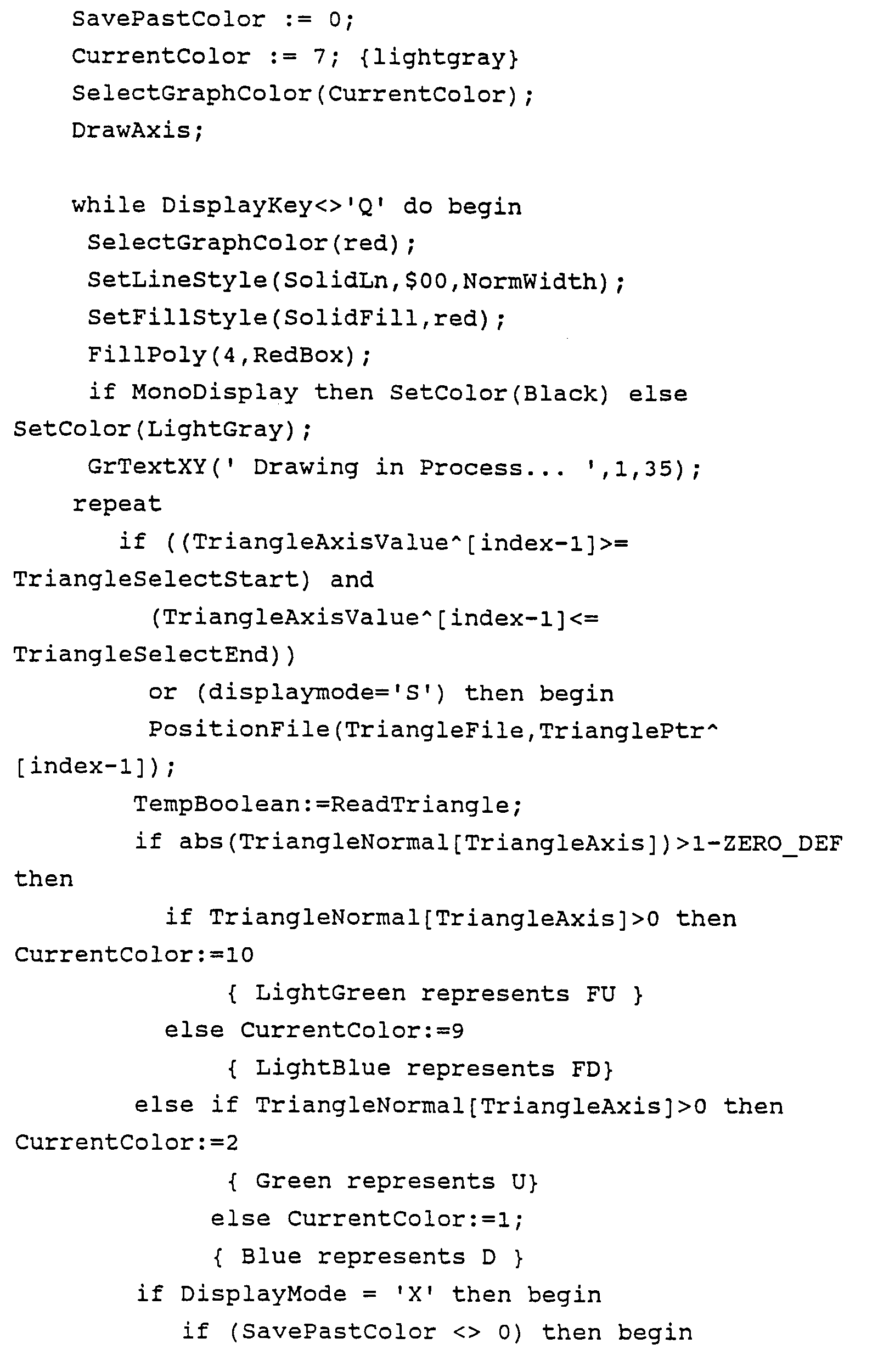 SavePastColor := 0;
CurrentColor := 7; {lightgray}
SelectGraphColor(CurrentColor);
DrawAxis;

while DisplayKey<>'Q' do begin
SelectGraphColor(red);
SetLineStyle(SolidLn,$00,NormWidth);
SetFillStyle(SolidFill,red);
FillPoly(4,RedBox);
if MonoDisplay then SetColor(Black) else
SetColor(LightGray);
GrTextXY(' Drawing in Process... ',1,35);
repeat
if ((TriangleAxisValue^[index-1]>=
TriangleSelectStart) and
(TriangleAxisValue^[index-1]<=
TriangleSelectEnd))
or (displaymode='S') then begin
PositionFile(TriangleFile,TrianglePtr^
[index-1]);
TempBoolean:=ReadTriangle;
if abs(TriangleNormal[TriangleAxis])>1-ZERO_DEF
then
if TriangleNormal[TriangleAxis]>0 then
CurrentColor:=10
{ LightGreen represents FU }
else CurrentColor:=9
{ LightBlue represents FD}
else if TriangleNormal[TriangleAxis]>0 then
CurrentColor:=2
{ Green represents U}
else CurrentColor:=1;
{ Blue represents D }
if DisplayMode = 'X' then begin
if (SavePastColor <> 0) then begin